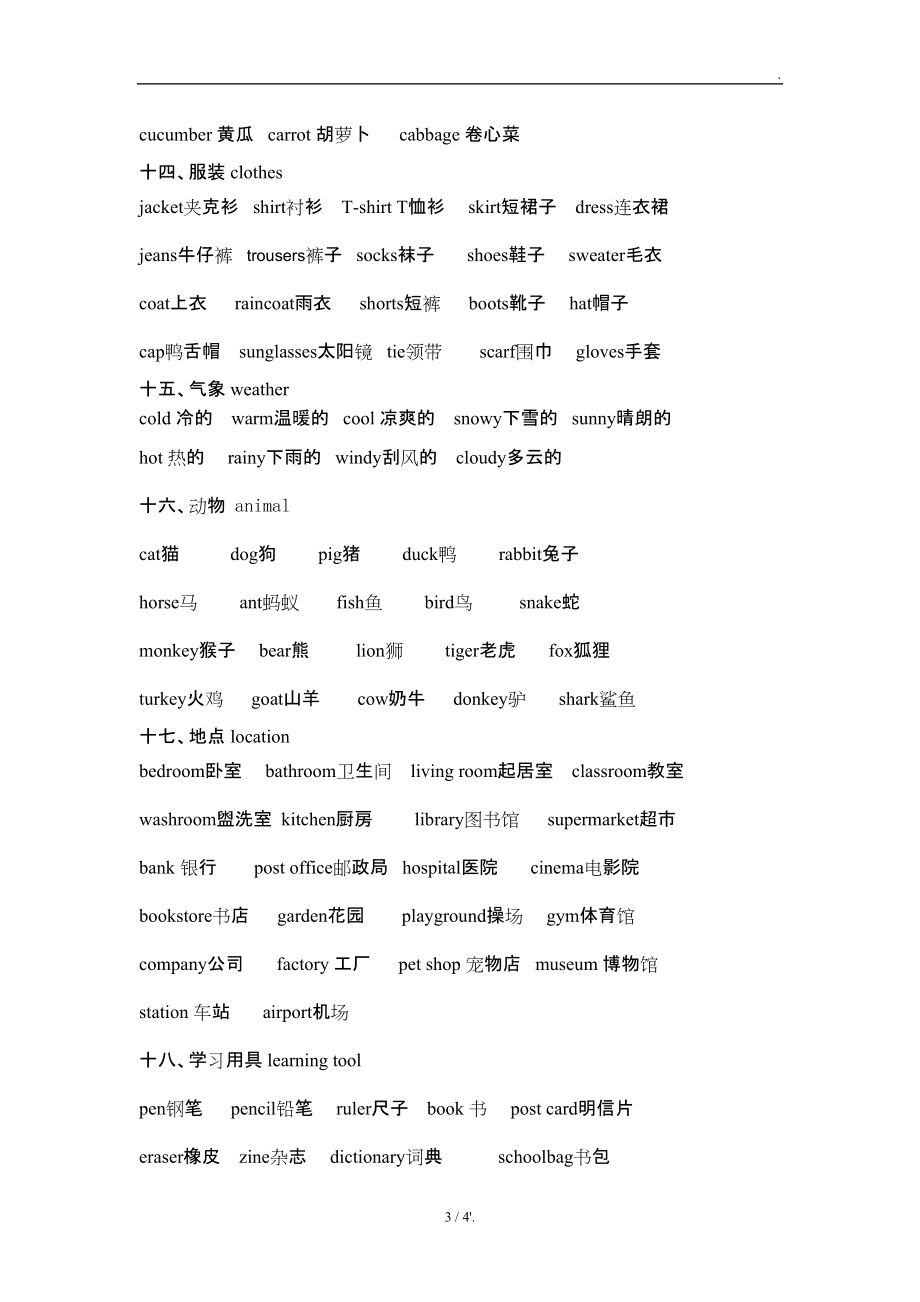 .

cucumber 黄瓜 carrot 胡萝卜 cabbage 卷心菜

十四、服装 clothes

jacket夹克衫 shirt衬衫 T-shirt T恤衫 skirt短裙子 dress连衣裙

jeans牛仔裤 trousers裤子 socks袜子 shoes鞋子 sweater毛衣

coat上衣 raincoat雨衣 shorts短裤 boots靴子 hat帽子

cap鸭舌帽 sunglasses太阳镜 tie领带 scarf围巾 gloves手套

十五、气象 weather

cold 冷的 warm温暖的 cool 凉爽的 snowy下雪的 sunny晴朗的

hot 热的 rainy下雨的 windy刮风的 cloudy多云的

十六、动物 animal

cat猫 dog狗 pig猪 duck鸭 rabbit兔子

horse马 ant蚂蚁 fish鱼 bird鸟 snake蛇

monkey猴子 bear熊 lion狮 tiger老虎 fox狐狸

turkey火鸡 goat山羊 cow奶牛 donkey驴 shark鲨鱼

十七、地点 location

bedroom卧室 bathroom卫生间 living room起居室 classroom教室

washroom盥洗室 kitchen厨房 library图书馆 supermarket超市

bank 银行 post office邮政局 hospital医院 cinema电影院

bookstore书店 garden花园 playground操场 gym体育馆

company公司 factory 工厂 pet shop 宠物店 museum 博物馆

station 车站 airport机场

十八、学习用具 learning tool

pen钢笔 pencil铅笔 ruler尺子 book 书 post card明信片

eraser橡皮 zine杂志 dictionary词典 schoolbag书包

3 / 4'.